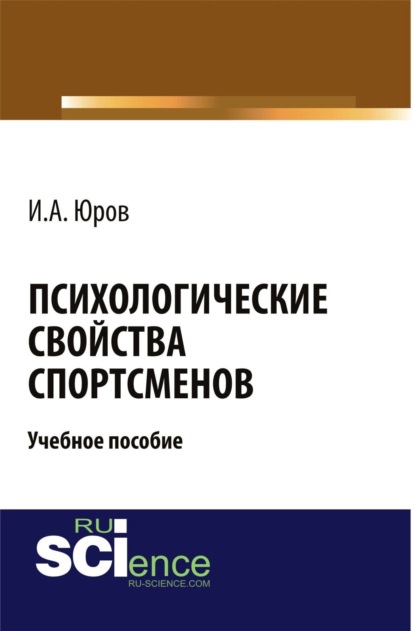 И.А. Юров

ПСИХОЛОГИЧЕСКИЕ СВОЙСТВА СПОРТСМЕНОВ

Учебное пособие

RU
SCIence
RU-SCIENCE.COM